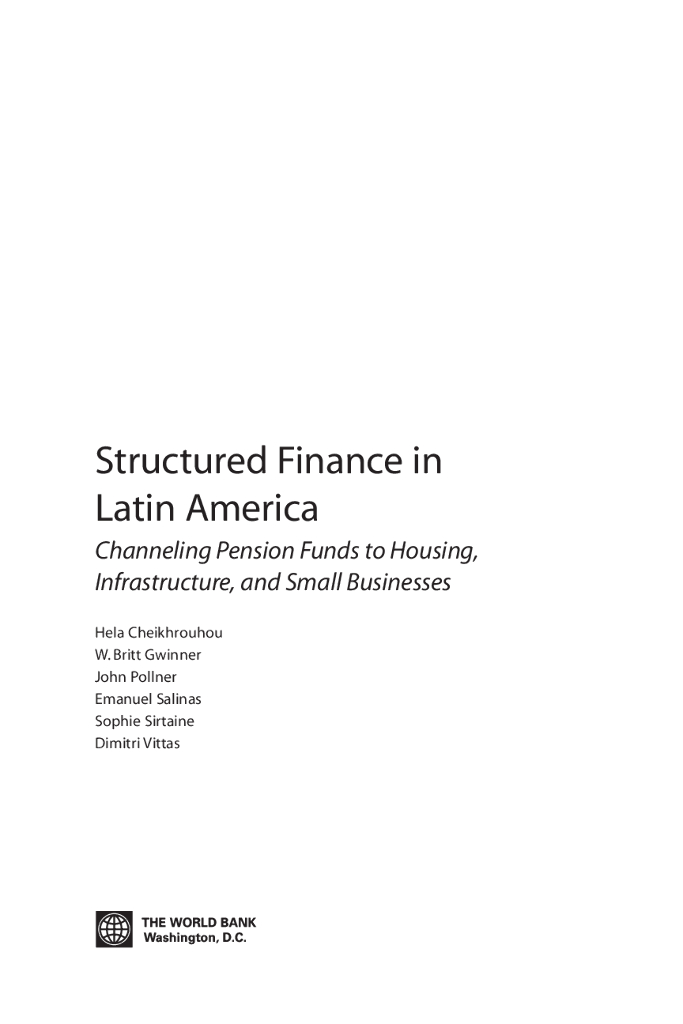 Structured Finance in Latin America

Channeling Pension Funds to Housing, Infrastructure, and Small Businesses

Hela Cheikhrouhou
W. Britt Gwinner
John Pollner
Emanuel Salinas
Sophie Sirtaine
Dimitri Vittas

THE WORLD BANK
Washington, D.C.